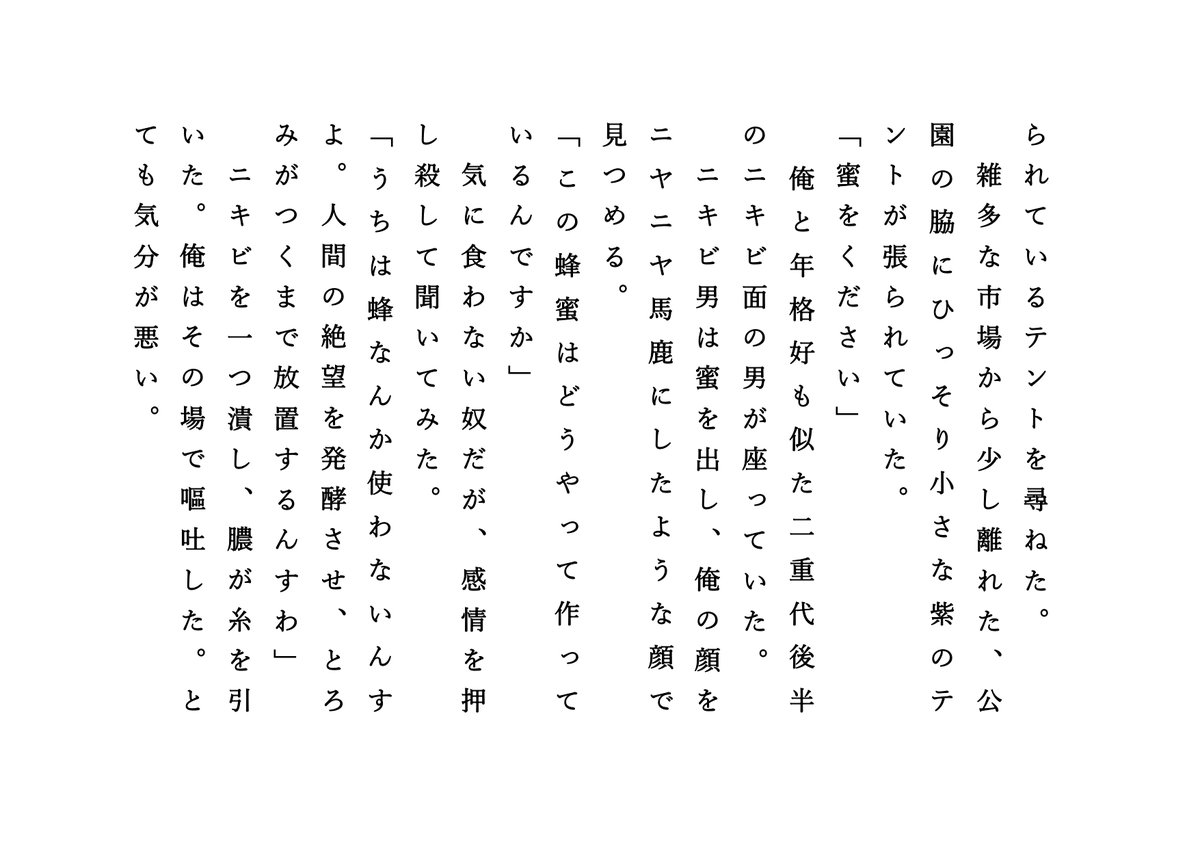 られているテントを尋ねた。

雑多な市場から少し離れた、公園の脇にひっそり小さな紫のテントが張られていた。

「蜜をください」

俺と年格好も似た二重代後半のニキビ面の男が座っていた。

ニキビ男は蜜を出し、俺の顔をニヤニヤ馬鹿にしたような顔で見つめる。

「この蜂蜜はどうやって作っているんですか」

気に食わない奴だが、感情を押し殺して聞いてみた。

「うちは蜂なんか使わないんすよ。人間の絶望を発酵させ、とろみがつくまで放置するんすわ」

ニキビを一つ潰し、膿が糸を引いた。俺はその場で嘔吐した。とても気分が悪い。